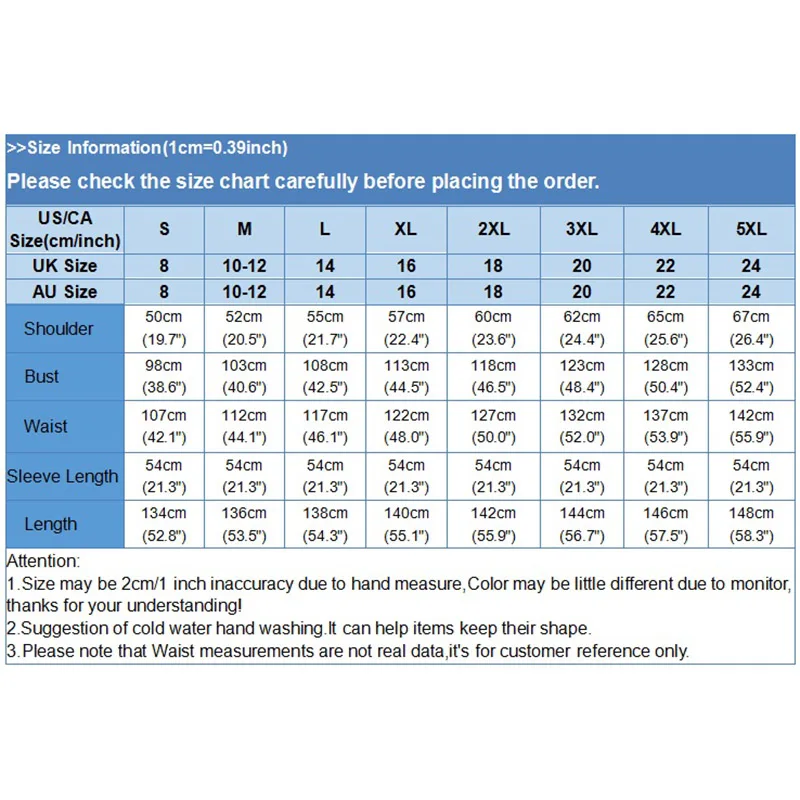 >>Size Information(1cm=0.39inch)

Please check the size chart carefully before placing the order.

| US/CA Size(cm/inch) | S | M | L | XL | 2XL | 3XL | 4XL | 5XL |
|---|---|---|---|---|---|---|---|---|
| UK Size | 8 | 10-12 | 14 | 16 | 18 | 20 | 22 | 24 |
| AU Size | 8 | 10-12 | 14 | 16 | 18 | 20 | 22 | 24 |
| Shoulder | 50cm (19.7") | 52cm (20.5") | 55cm (21.7") | 57cm (22.4") | 60cm (23.6") | 62cm (24.4") | 65cm (25.6") | 67cm (26.4") |
| Bust | 98cm (38.6") | 103cm (40.6") | 108cm (42.5") | 113cm (44.5") | 118cm (46.5") | 123cm (48.4") | 128cm (50.4") | 133cm (52.4") |
| Waist | 107cm (42.1") | 112cm (44.1") | 117cm (46.1") | 122cm (48.0") | 127cm (50.0") | 132cm (52.0") | 137cm (53.9") | 142cm (55.9") |
| Sleeve Length | 54cm (21.3") | 54cm (21.3") | 54cm (21.3") | 54cm (21.3") | 54cm (21.3") | 54cm (21.3") | 54cm (21.3") | 54cm (21.3") |
| Length | 134cm (52.8") | 136cm (53.5") | 138cm (54.3") | 140cm (55.1") | 142cm (55.9") | 144cm (56.7") | 146cm (57.5") | 148cm (58.3") |

Attention:
1.Size may be 2cm/1 inch inaccuracy due to hand measure,Color may be little different due to monitor, thanks for your understanding!
2.Suggestion of cold water hand washing.It can help items keep their shape.
3.Please note that Waist measurements are not real data,it's for customer reference only.